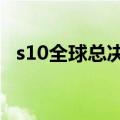 s10全球总决